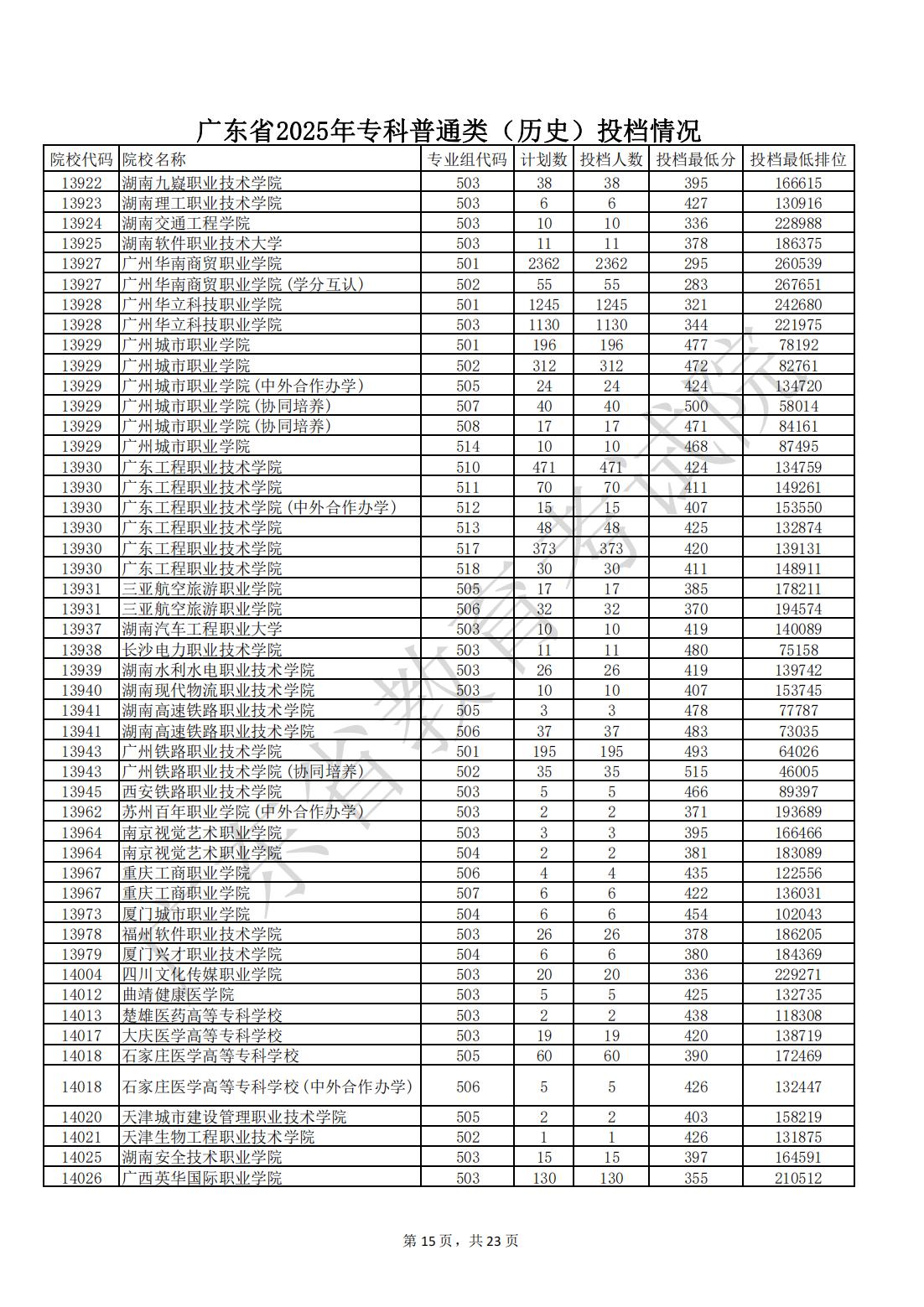 广东省2025年专科普通类（历史）投档情况

| 院校代码 | 院校名称 | 专业组代码 | 计划数 | 投档人数 | 投档最低分 | 投档最低排位 |
|---|---|---|---|---|---|---|
| 13922 | 湖南九嶷职业技术学院 | 503 | 38 | 38 | 395 | 166615 |
| 13923 | 湖南理工职业技术学院 | 503 | 6 | 6 | 427 | 130916 |
| 13924 | 湖南交通工程学院 | 503 | 10 | 10 | 336 | 228988 |
| 13925 | 湖南软件职业技术大学 | 503 | 11 | 11 | 378 | 186375 |
| 13927 | 广州华南商贸职业学院 | 501 | 2362 | 2362 | 295 | 260539 |
| 13927 | 广州华南商贸职业学院(学分互认) | 502 | 55 | 55 | 283 | 267651 |
| 13928 | 广州华立科技职业学院 | 501 | 1245 | 1245 | 321 | 242680 |
| 13928 | 广州华立科技职业学院 | 503 | 1130 | 1130 | 344 | 221975 |
| 13929 | 广州城市职业学院 | 501 | 196 | 196 | 477 | 78192 |
| 13929 | 广州城市职业学院 | 502 | 312 | 312 | 472 | 82761 |
| 13929 | 广州城市职业学院(中外合作办学) | 505 | 24 | 24 | 424 | 134720 |
| 13929 | 广州城市职业学院(协同培养) | 507 | 40 | 40 | 500 | 58014 |
| 13929 | 广州城市职业学院(协同培养) | 508 | 17 | 17 | 471 | 84161 |
| 13929 | 广州城市职业学院 | 514 | 10 | 10 | 468 | 87495 |
| 13930 | 广东工程职业技术学院 | 510 | 471 | 471 | 424 | 134759 |
| 13930 | 广东工程职业技术学院 | 511 | 70 | 70 | 411 | 149261 |
| 13930 | 广东工程职业技术学院(中外合作办学) | 512 | 15 | 15 | 407 | 153550 |
| 13930 | 广东工程职业技术学院 | 513 | 48 | 48 | 425 | 132874 |
| 13930 | 广东工程职业技术学院 | 517 | 373 | 373 | 420 | 139131 |
| 13930 | 广东工程职业技术学院 | 518 | 30 | 30 | 411 | 148911 |
| 13931 | 三亚航空旅游职业学院 | 505 | 17 | 17 | 385 | 178211 |
| 13931 | 三亚航空旅游职业学院 | 506 | 32 | 32 | 370 | 194574 |
| 13937 | 湖南汽车工程职业大学 | 503 | 10 | 10 | 419 | 140089 |
| 13938 | 长沙电力职业技术学院 | 503 | 11 | 11 | 480 | 75158 |
| 13939 | 湖南水利水电职业技术学院 | 503 | 26 | 26 | 419 | 139742 |
| 13940 | 湖南现代物流职业技术学院 | 503 | 10 | 10 | 407 | 153745 |
| 13941 | 湖南高速铁路职业技术学院 | 505 | 3 | 3 | 478 | 77787 |
| 13941 | 湖南高速铁路职业技术学院 | 506 | 37 | 37 | 483 | 73035 |
| 13943 | 广州铁路职业技术学院 | 501 | 195 | 195 | 493 | 64026 |
| 13943 | 广州铁路职业技术学院(协同培养) | 502 | 35 | 35 | 515 | 46005 |
| 13945 | 西安铁路职业技术学院 | 503 | 5 | 5 | 466 | 89397 |
| 13962 | 苏州百年职业学院(中外合作办学) | 503 | 2 | 2 | 371 | 193689 |
| 13964 | 南京视觉艺术职业学院 | 503 | 3 | 3 | 395 | 166466 |
| 13964 | 南京视觉艺术职业学院 | 504 | 2 | 2 | 381 | 183089 |
| 13967 | 重庆工商职业学院 | 506 | 4 | 4 | 435 | 122556 |
| 13967 | 重庆工商职业学院 | 507 | 6 | 6 | 422 | 136031 |
| 13973 | 厦门城市职业学院 | 504 | 6 | 6 | 454 | 102043 |
| 13978 | 福州软件职业技术学院 | 503 | 26 | 26 | 378 | 186205 |
| 13979 | 厦门兴才职业技术学院 | 504 | 6 | 6 | 380 | 184369 |
| 14004 | 四川文化传媒职业学院 | 503 | 20 | 20 | 336 | 229271 |
| 14012 | 曲靖健康医学院 | 503 | 5 | 5 | 425 | 132735 |
| 14013 | 楚雄医药高等专科学校 | 503 | 2 | 2 | 438 | 118308 |
| 14017 | 大庆医学高等专科学校 | 503 | 19 | 19 | 420 | 138719 |
| 14018 | 石家庄医学高等专科学校 | 505 | 60 | 60 | 390 | 172469 |
| 14018 | 石家庄医学高等专科学校(中外合作办学) | 506 | 5 | 5 | 426 | 132447 |
| 14020 | 天津城市建设管理职业技术学院 | 505 | 2 | 2 | 403 | 158219 |
| 14021 | 天津生物工程职业技术学院 | 502 | 1 | 1 | 426 | 131875 |
| 14025 | 湖南安全技术职业学院 | 503 | 15 | 15 | 397 | 164591 |
| 14026 | 广西英华国际职业学院 | 503 | 130 | 130 | 355 | 210512 |

广东省教育考试院

第 15 页，共 23 页